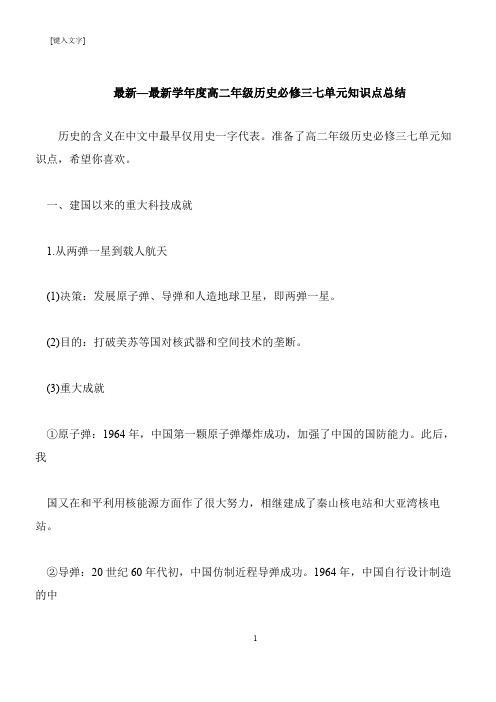 [键入文字]

最新—最新学年度高二年级历史必修三七单元知识点总结

历史的含义在中文中最早仅用史一字代表。准备了高二年级历史必修三七单元知识点，希望你喜欢。

一、建国以来的重大科技成就

1.从两弹一星到载人航天

(1)决策：发展原子弹、导弹和人造地球卫星，即两弹一星。

(2)目的：打破美苏等国对核武器和空间技术的垄断。

(3)重大成就

①原子弹：1964 年，中国第一颗原子弹爆炸成功，加强了中国的国防能力。此后，我

国又在和平利用核能源方面作了很大努力，相继建成了秦山核电站和大亚湾核电站。

②导弹：20 世纪 60 年代初，中国仿制近程导弹成功。1964 年，中国自行设计制造的中

1